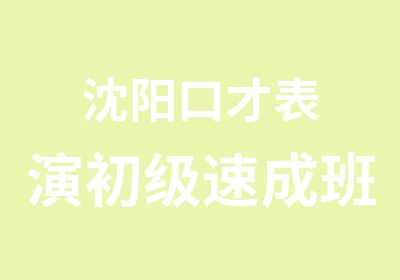 沈阳口才表
演初级速成班